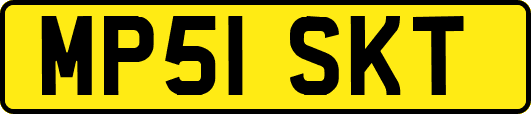 MP51 SKT